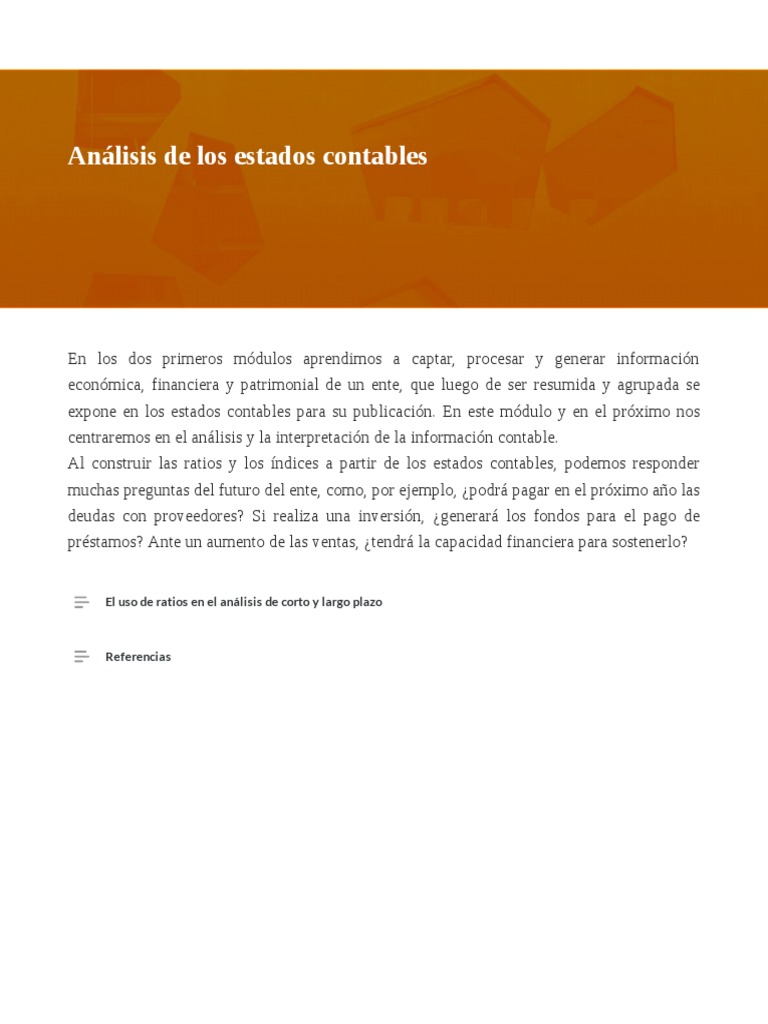 Análisis de los estados contables

En los dos primeros módulos aprendimos a captar, procesar y generar información económica, financiera y patrimonial de un ente, que luego de ser resumida y agrupada se expone en los estados contables para su publicación. En este módulo y en el próximo nos centraremos en el análisis y la interpretación de la información contable.
Al construir las ratios y los índices a partir de los estados contables, podemos responder muchas preguntas del futuro del ente, como, por ejemplo, ¿podrá pagar en el próximo año las deudas con proveedores? Si realiza una inversión, ¿generará los fondos para el pago de préstamos? Ante un aumento de las ventas, ¿tendrá la capacidad financiera para sostenerlo?

El uso de ratios en el análisis de corto y largo plazo

Referencias